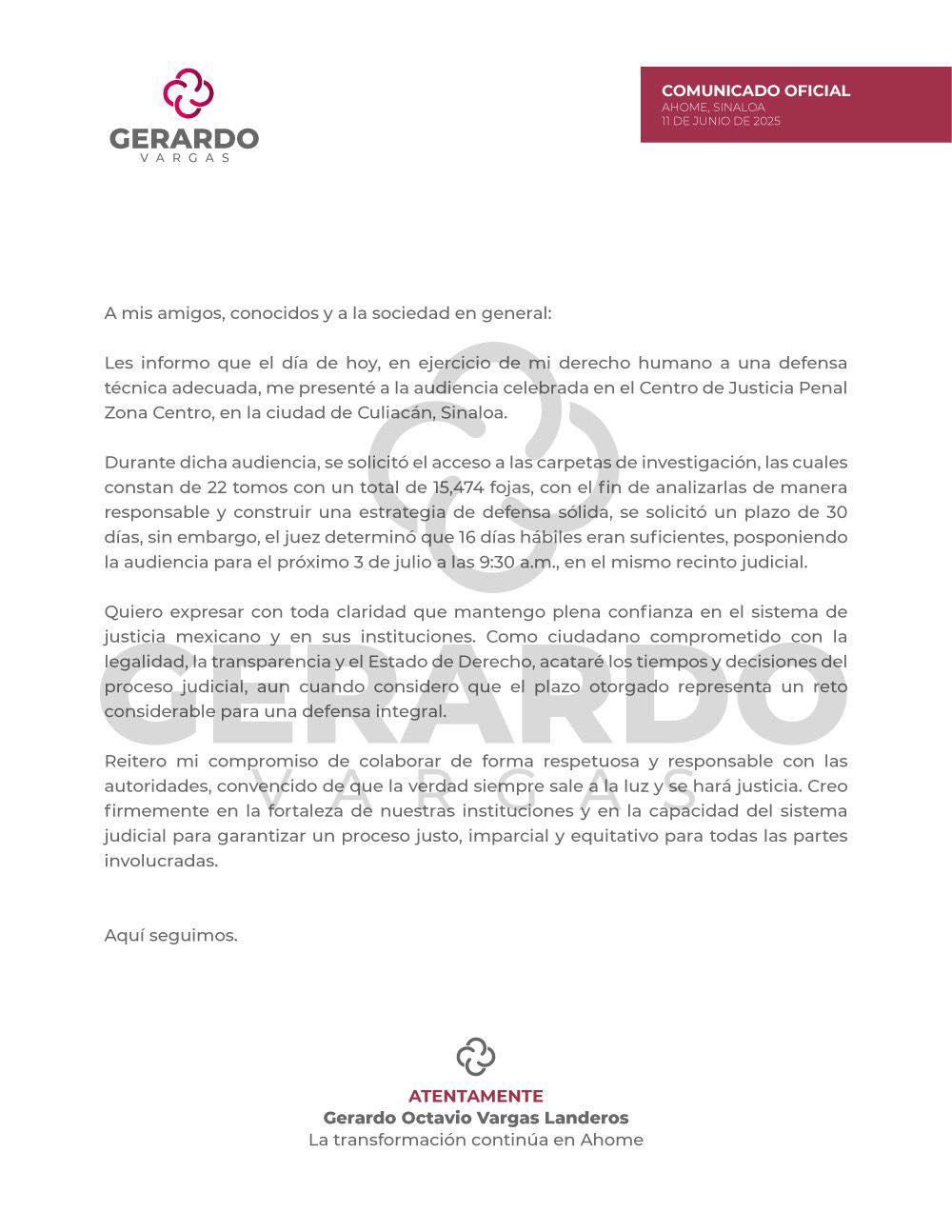 GERARDO
VARGAS

COMUNICADO OFICIAL
AHOME, SINALOA
11 DE JUNIO DE 2025

A mis amigos, conocidos y a la sociedad en general:

Les informo que el día de hoy, en ejercicio de mi derecho humano a una defensa técnica adecuada, me presenté a la audiencia celebrada en el Centro de Justicia Penal Zona Centro, en la ciudad de Culiacán, Sinaloa.

Durante dicha audiencia, se solicitó el acceso a las carpetas de investigación, las cuales constan de 22 tomos con un total de 15,474 fojas, con el fin de analizarlas de manera responsable y construir una estrategia de defensa sólida, se solicitó un plazo de 30 días, sin embargo, el juez determinó que 16 días hábiles eran suficientes, posponiendo la audiencia para el próximo 3 de julio a las 9:30 a.m., en el mismo recinto judicial.

Quiero expresar con toda claridad que mantengo plena confianza en el sistema de justicia mexicano y en sus instituciones. Como ciudadano comprometido con la legalidad, la transparencia y el Estado de Derecho, acataré los tiempos y decisiones del proceso judicial, aun cuando considero que el plazo otorgado representa un reto considerable para una defensa integral.

Reitero mi compromiso de colaborar de forma respetuosa y responsable con las autoridades, convencido de que la verdad siempre sale a la luz y se hará justicia. Creo firmemente en la fortaleza de nuestras instituciones y en la capacidad del sistema judicial para garantizar un proceso justo, imparcial y equitativo para todas las partes involucradas.

Aquí seguimos.

GERARDO
VARGAS

ATENTAMENTE
Gerardo Octavio Vargas Landeros
La transformación continúa en Ahome